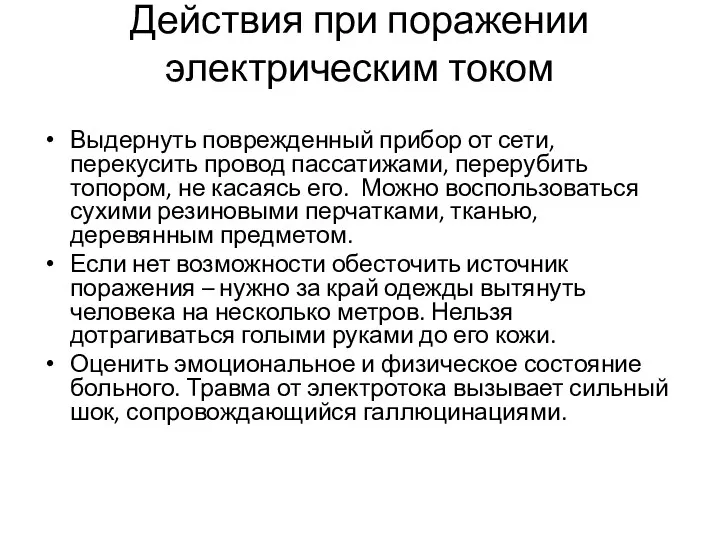 Действия при поражении электрическим током

• Выдернуть поврежденный прибор от сети, перекусить провод пассатижами, перерубить топором, не касаясь его.  Можно воспользоваться сухими резиновыми перчатками, тканью, деревянным предметом.
• Если нет возможности обесточить источник поражения – нужно за край одежды вытянуть человека на несколько метров. Нельзя дотрагиваться голыми руками до его кожи.
• Оценить эмоциональное и физическое состояние больного. Травма от электротока вызывает сильный шок, сопровождающийся галлюцинациями.